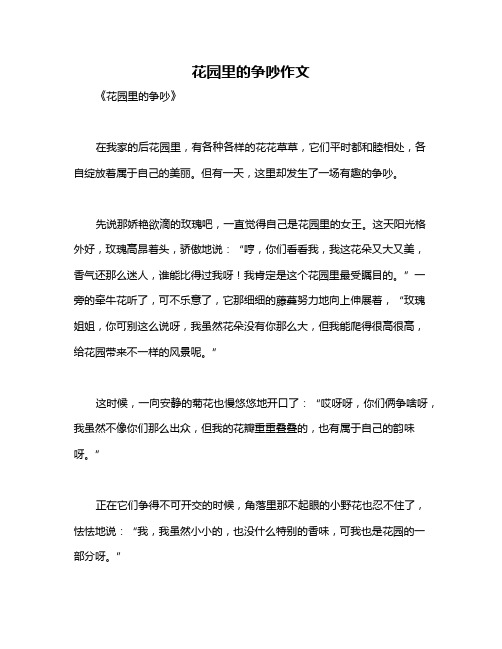 花园里的争吵作文

《花园里的争吵》

在我家的后花园里，有各种各样的花花草草，它们平时都和睦相处，各自绽放着属于自己的美丽。但有一天，这里却发生了一场有趣的争吵。

先说那娇艳欲滴的玫瑰吧，一直觉得自己是花园里的女王。这天阳光格外好，玫瑰高昂着头，骄傲地说：“哼，你们看看我，我这花朵又大又美，香气还那么迷人，谁能比得过我呀！我肯定是这个花园里最受瞩目的。”一旁的牵牛花听了，可不乐意了，它那细细的藤蔓努力地向上伸展着，“玫瑰姐姐，你可别这么说呀，我虽然花朵没有你那么大，但我能爬得很高很高，给花园带来不一样的风景呢。”

这时候，一向安静的菊花也慢悠悠地开口了：“哎呀呀，你们俩争啥呀，我虽然不像你们那么出众，但我的花瓣重重叠叠的，也有属于自己的韵味呀。”

正在它们争得不可开交的时候，角落里那不起眼的小野花也忍不住了，怯怯地说：“我，我虽然小小的，也没什么特别的香味，可我也是花园的一部分呀。”